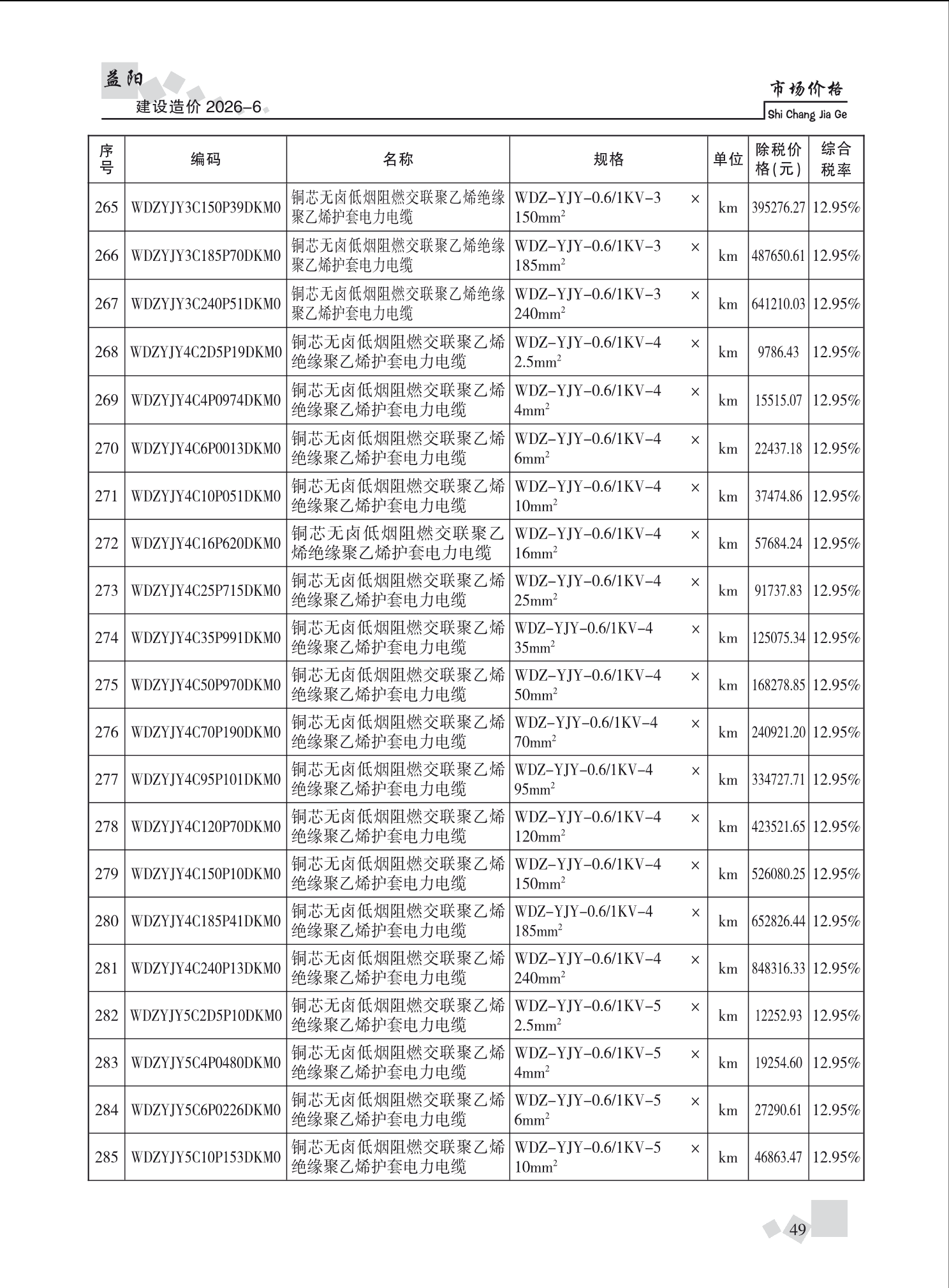 益阳
建设造价 2026-6

市场价格
Shi Chang Jia Ge

| 序号 | 编码 | 名称 | 规格 | 单位 | 除税价格(元) | 综合税率 |
|---|---|---|---|---|---|---|
| 265 | WDZYJY3C150P39DKM0 | 铜芯无卤低烟阻燃交联聚乙烯绝缘聚乙烯护套电力电缆 | WDZ-YJY-0.6/1KV-3 × $150mm^2$ | km | 395276.27 | 12.95% |
| 266 | WDZYJY3C185P70DKM0 | 铜芯无卤低烟阻燃交联聚乙烯绝缘聚乙烯护套电力电缆 | WDZ-YJY-0.6/1KV-3 × $185mm^2$ | km | 487650.61 | 12.95% |
| 267 | WDZYJY3C240P51DKM0 | 铜芯无卤低烟阻燃交联聚乙烯绝缘聚乙烯护套电力电缆 | WDZ-YJY-0.6/1KV-3 × $240mm^2$ | km | 641210.03 | 12.95% |
| 268 | WDZYJY4C2D5P19DKM0 | 铜芯无卤低烟阻燃交联聚乙烯绝缘聚乙烯护套电力电缆 | WDZ-YJY-0.6/1KV-4 × $2.5mm^2$ | km | 9786.43 | 12.95% |
| 269 | WDZYJY4C4P0974DKM0 | 铜芯无卤低烟阻燃交联聚乙烯绝缘聚乙烯护套电力电缆 | WDZ-YJY-0.6/1KV-4 × $4mm^2$ | km | 15515.07 | 12.95% |
| 270 | WDZYJY4C6P0013DKM0 | 铜芯无卤低烟阻燃交联聚乙烯绝缘聚乙烯护套电力电缆 | WDZ-YJY-0.6/1KV-4 × $6mm^2$ | km | 22437.18 | 12.95% |
| 271 | WDZYJY4C10P051DKM0 | 铜芯无卤低烟阻燃交联聚乙烯绝缘聚乙烯护套电力电缆 | WDZ-YJY-0.6/1KV-4 × $10mm^2$ | km | 37474.86 | 12.95% |
| 272 | WDZYJY4C16P620DKM0 | 铜芯无卤低烟阻燃交联聚乙烯绝缘聚乙烯护套电力电缆 | WDZ-YJY-0.6/1KV-4 × $16mm^2$ | km | 57684.24 | 12.95% |
| 273 | WDZYJY4C25P715DKM0 | 铜芯无卤低烟阻燃交联聚乙烯绝缘聚乙烯护套电力电缆 | WDZ-YJY-0.6/1KV-4 × $25mm^2$ | km | 91737.83 | 12.95% |
| 274 | WDZYJY4C35P991DKM0 | 铜芯无卤低烟阻燃交联聚乙烯绝缘聚乙烯护套电力电缆 | WDZ-YJY-0.6/1KV-4 × $35mm^2$ | km | 125075.34 | 12.95% |
| 275 | WDZYJY4C50P970DKM0 | 铜芯无卤低烟阻燃交联聚乙烯绝缘聚乙烯护套电力电缆 | WDZ-YJY-0.6/1KV-4 × $50mm^2$ | km | 168278.85 | 12.95% |
| 276 | WDZYJY4C70P190DKM0 | 铜芯无卤低烟阻燃交联聚乙烯绝缘聚乙烯护套电力电缆 | WDZ-YJY-0.6/1KV-4 × $70mm^2$ | km | 240921.20 | 12.95% |
| 277 | WDZYJY4C95P101DKM0 | 铜芯无卤低烟阻燃交联聚乙烯绝缘聚乙烯护套电力电缆 | WDZ-YJY-0.6/1KV-4 × $95mm^2$ | km | 334727.71 | 12.95% |
| 278 | WDZYJY4C120P70DKM0 | 铜芯无卤低烟阻燃交联聚乙烯绝缘聚乙烯护套电力电缆 | WDZ-YJY-0.6/1KV-4 × $120mm^2$ | km | 423521.65 | 12.95% |
| 279 | WDZYJY4C150P10DKM0 | 铜芯无卤低烟阻燃交联聚乙烯绝缘聚乙烯护套电力电缆 | WDZ-YJY-0.6/1KV-4 × $150mm^2$ | km | 526080.25 | 12.95% |
| 280 | WDZYJY4C185P41DKM0 | 铜芯无卤低烟阻燃交联聚乙烯绝缘聚乙烯护套电力电缆 | WDZ-YJY-0.6/1KV-4 × $185mm^2$ | km | 652826.44 | 12.95% |
| 281 | WDZYJY4C240P13DKM0 | 铜芯无卤低烟阻燃交联聚乙烯绝缘聚乙烯护套电力电缆 | WDZ-YJY-0.6/1KV-4 × $240mm^2$ | km | 848316.33 | 12.95% |
| 282 | WDZYJY5C2D5P10DKM0 | 铜芯无卤低烟阻燃交联聚乙烯绝缘聚乙烯护套电力电缆 | WDZ-YJY-0.6/1KV-5 × $2.5mm^2$ | km | 12252.93 | 12.95% |
| 283 | WDZYJY5C4P0480DKM0 | 铜芯无卤低烟阻燃交联聚乙烯绝缘聚乙烯护套电力电缆 | WDZ-YJY-0.6/1KV-5 × $4mm^2$ | km | 19254.60 | 12.95% |
| 284 | WDZYJY5C6P0226DKM0 | 铜芯无卤低烟阻燃交联聚乙烯绝缘聚乙烯护套电力电缆 | WDZ-YJY-0.6/1KV-5 × $6mm^2$ | km | 27290.61 | 12.95% |
| 285 | WDZYJY5C10P153DKM0 | 铜芯无卤低烟阻燃交联聚乙烯绝缘聚乙烯护套电力电缆 | WDZ-YJY-0.6/1KV-5 × $10mm^2$ | km | 46863.47 | 12.95% |

49